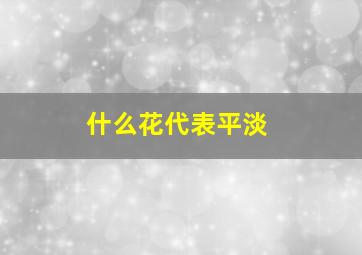 什么花代表平淡